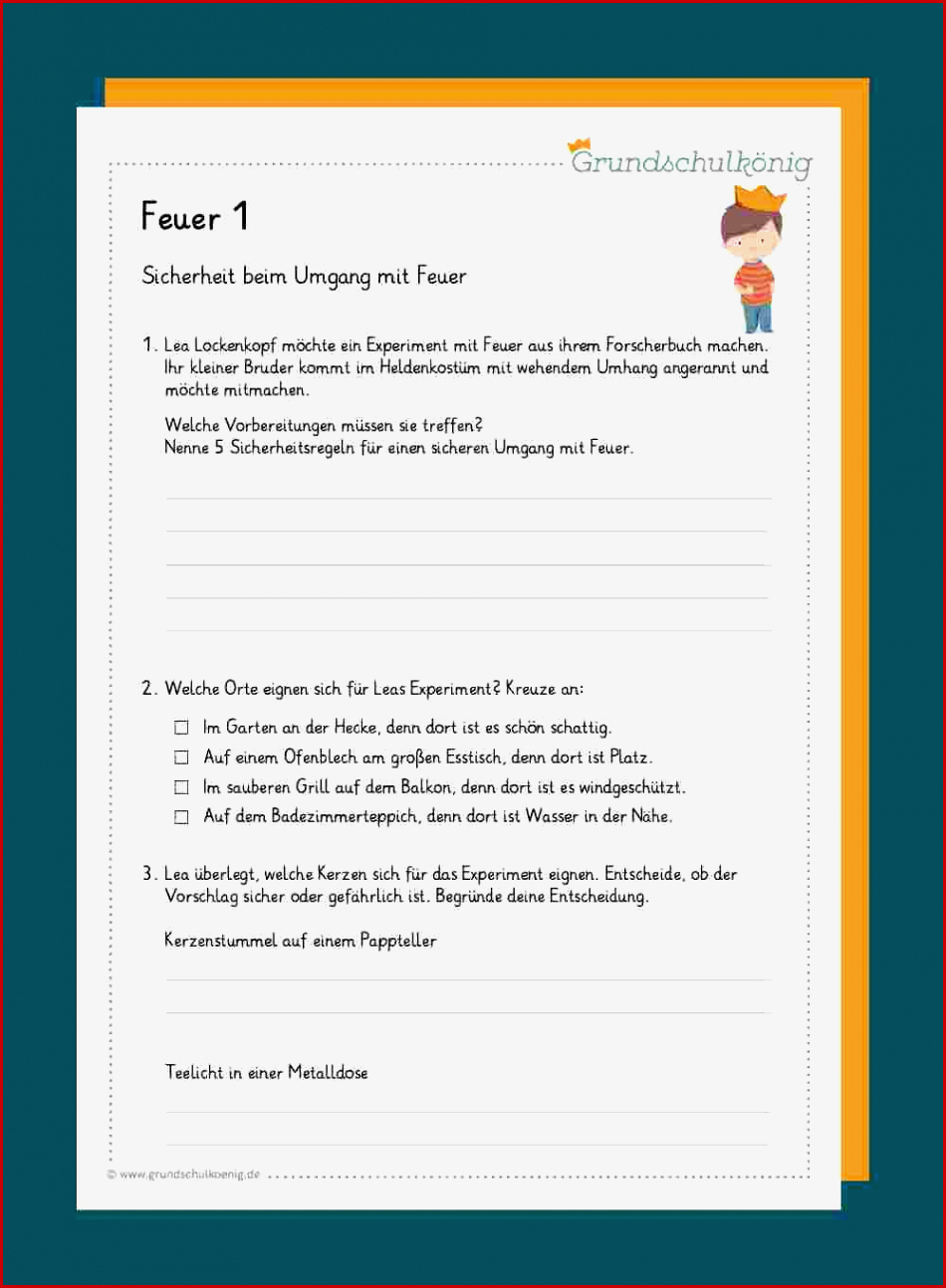 Grundschulkönig

Feuer 1

Sicherheit beim Umgang mit Feuer

1. Lea Lockenkopf möchte ein Experiment mit Feuer aus ihrem Forscherbuch machen. Ihr kleiner Bruder kommt im Heldenkostüm mit wehendem Umhang angerannt und möchte mitmachen.

Welche Vorbereitungen müssen sie treffen?
Nenne 5 Sicherheitsregeln für einen sicheren Umgang mit Feuer.

2. Welche Orte eignen sich für Leas Experiment? Kreuze an:

☐ Im Garten an der Hecke, denn dort ist es schön schattig.
☐ Auf einem Ofenblech am großen Esstisch, denn dort ist Platz.
☐ Im sauberen Grill auf dem Balkon, denn dort ist es windgeschützt.
☐ Auf dem Badezimmerteppich, denn dort ist Wasser in der Nähe.

3. Lea überlegt, welche Kerzen sich für das Experiment eignen. Entscheide, ob der Vorschlag sicher oder gefährlich ist. Begründe deine Entscheidung.

Kerzenstummel auf einem Pappteller

Teelicht in einer Metalldose

© www.grundschulkoenig.de